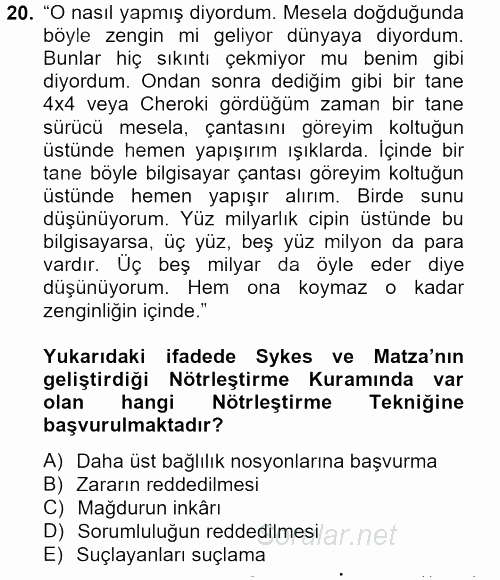 20. "O nasıl yapmış diyordum. Mesela doğduğunda böyle zengin mi geliyor dünyaya diyordum. Bunlar hiç sıkıntı çekmiyor mu benim gibi diyordum. Ondan sonra dediğim gibi bir tane 4x4 veya Cheroki gördüğüm zaman bir tane sürücü mesela, çantasını göreyim koltuğun üstünde hemen yapışırım ışıklarda. İçinde bir tane böyle bilgisayar çantası göreyim koltuğun üstünde hemen yapışır alırım. Birde sunu düşünüyorum. Yüz milyarlık cipin üstünde bu bilgisayarsa, üç yüz, beş yüz milyon da para vardır. Üç beş milyar da öyle eder diye düşünüyorum. Hem ona koymaz o kadar zenginliğin içinde."

Yukarıdaki ifadede Sykes ve Matza'nın geliştirdiği Nötrleştirme Kuramında var olan hangi Nötrleştirme Tekniğine başvurulmaktadır?

A) Daha üst bağlılık nosyonlarına başvurma
B) Zararın reddedilmesi
C) Mağdurun inkârı
D) Sorumluluğun reddedilmesi
E) Suçlayanları suçlama

Sorular.net